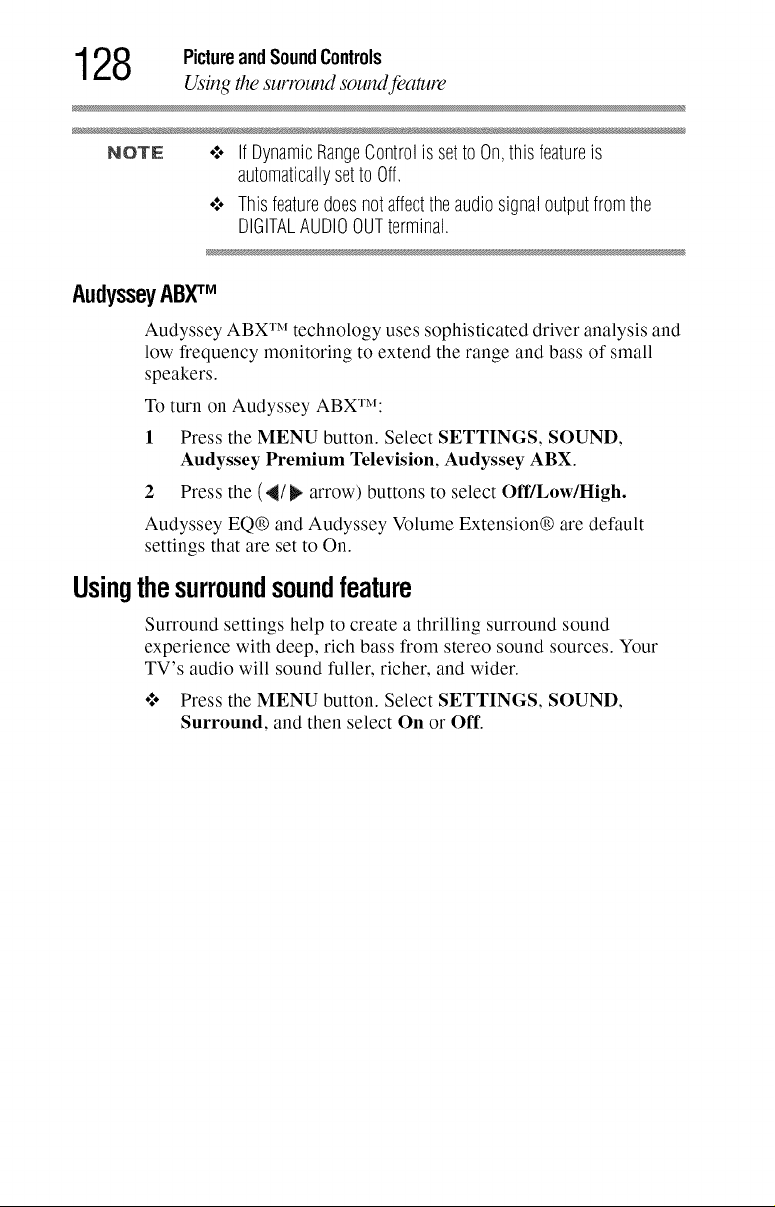 128 Picture and Sound Controls
Using the surround sound feature

NOTE

❖ If Dynamic Range Control is set to On, this feature is automatically set to Off.

❖ This feature does not affect the audio signal output from the DIGITAL AUDIO OUT terminal.

Audyssey ABX™

Audyssey ABX™ technology uses sophisticated driver analysis and low frequency monitoring to extend the range and bass of small speakers.

To turn on Audyssey ABX™:

1 Press the MENU button. Select SETTINGS, SOUND, Audyssey Premium Television, Audyssey ABX.

2 Press the (◀/▶ arrow) buttons to select Off/Low/High.

Audyssey EQ® and Audyssey Volume Extension® are default settings that are set to On.

Using the surround sound feature

Surround settings help to create a thrilling surround sound experience with deep, rich bass from stereo sound sources. Your TV's audio will sound fuller, richer, and wider.

❖ Press the MENU button. Select SETTINGS, SOUND, Surround, and then select On or Off.